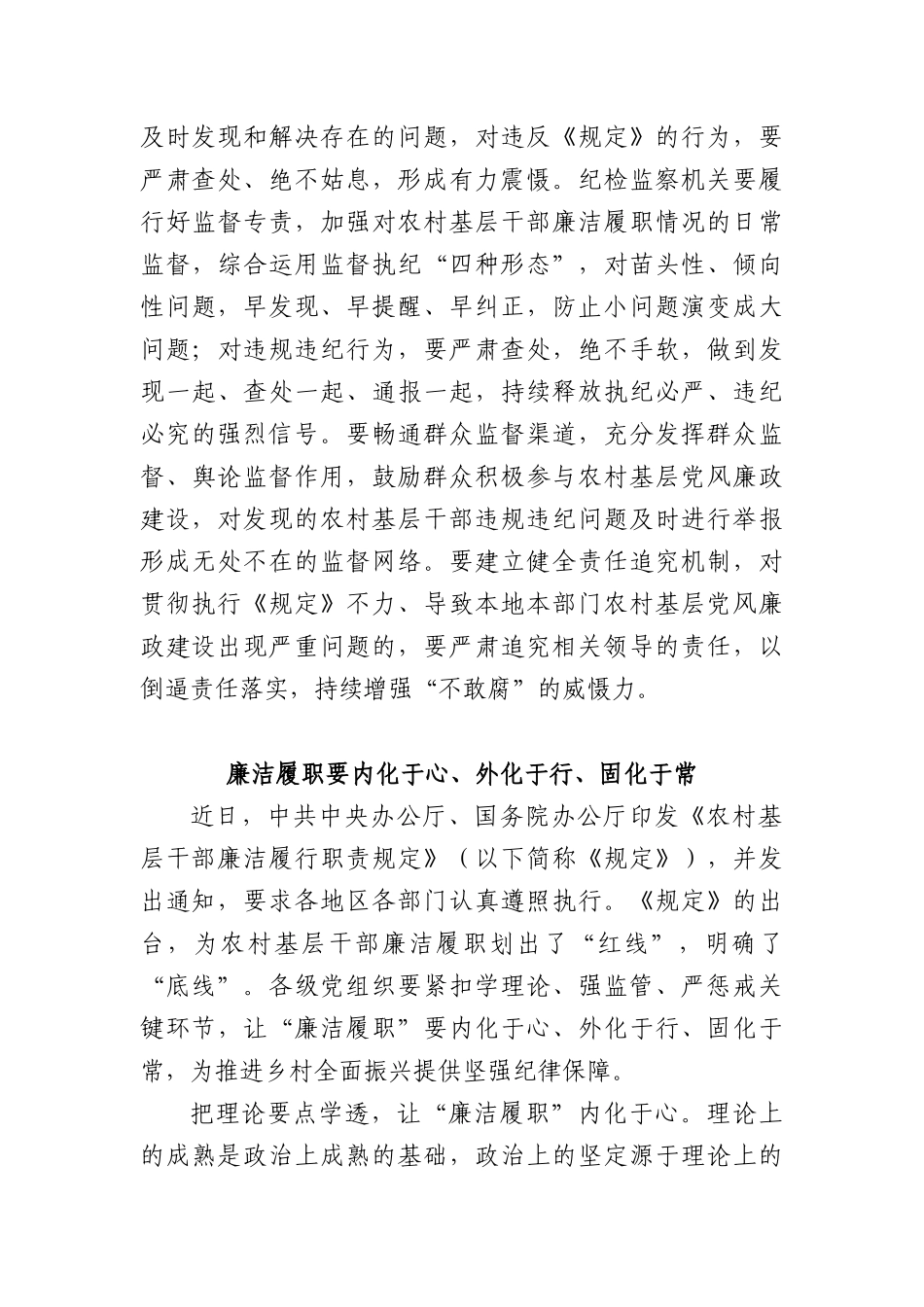 及时发现和解决存在的问题，对违反《规定》的行为，要严肃查处、绝不姑息，形成有力震慑。纪检监察机关要履行好监督专责，加强对农村基层干部廉洁履职情况的日常监督，综合运用监督执纪“四种形态”，对苗头性、倾向性问题，早发现、早提醒、早纠正，防止小问题演变成大问题；对违规违纪行为，要严肃查处，绝不手软，做到发现一起、查处一起、通报一起，持续释放执纪必严、违纪必究的强烈信号。要畅通群众监督渠道，充分发挥群众监督、舆论监督作用，鼓励群众积极参与农村基层党风廉政建设，对发现的农村基层干部违规违纪问题及时进行举报形成无处不在的监督网络。要建立健全责任追究机制，对贯彻执行《规定》不力、导致本地本部门农村基层党风廉政建设出现严重问题的，要严肃追究相关领导的责任，以倒逼责任落实，持续增强“不敢腐”的威慑力。

廉洁履职要内化于心、外化于行、固化于常

近日，中共中央办公厅、国务院办公厅印发《农村基层干部廉洁履行职责规定》（以下简称《规定》），并发出通知，要求各地区各部门认真遵照执行。《规定》的出台，为农村基层干部廉洁履职划出了“红线”，明确了“底线”。各级党组织要紧扣学理论、强监管、严惩戒关键环节，让“廉洁履职”要内化于心、外化于行、固化于常，为推进乡村全面振兴提供坚强纪律保障。

把理论要点学透，让“廉洁履职”内化于心。理论上的成熟是政治上成熟的基础，政治上的坚定源于理论上的